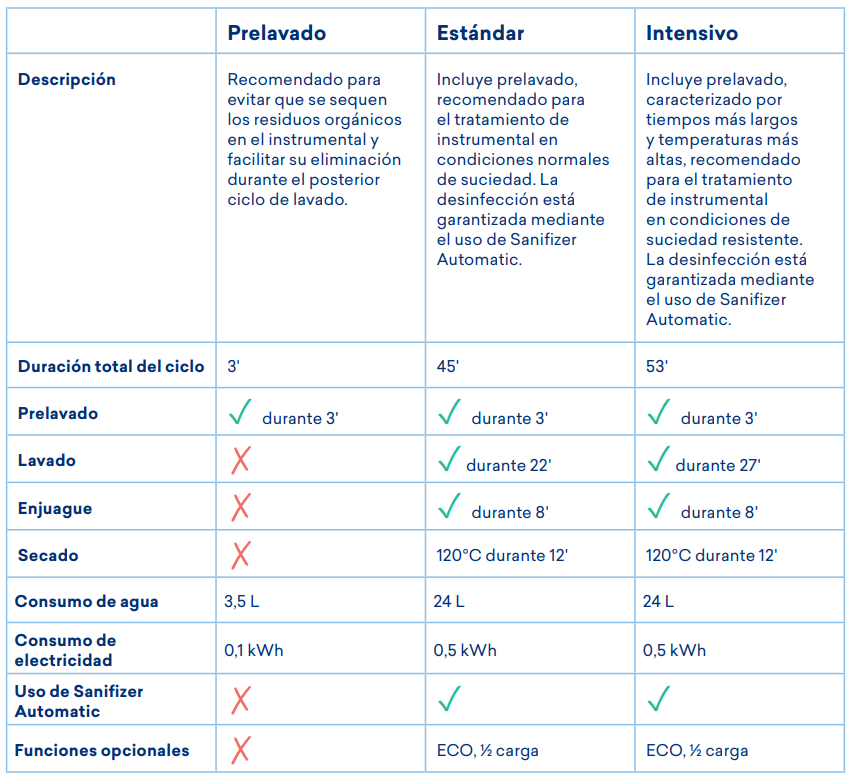 |  | Prelavado | Estándar | Intensivo |
|---|---|---|---|
| Descripción | Recomendado para evitar que se sequen los residuos orgánicos en el instrumental y facilitar su eliminación durante el posterior ciclo de lavado. | Incluye prelavado, recomendado para el tratamiento de instrumental en condiciones normales de suciedad. La desinfección está garantizada mediante el uso de Sanifizer Automatic. | Incluye prelavado, caracterizado por tiempos más largos y temperaturas más altas, recomendado para el tratamiento de instrumental en condiciones de suciedad resistente. La desinfección está garantizada mediante el uso de Sanifizer Automatic. |
| Duración total del ciclo | 3' | 45' | 53' |
| Prelavado | ✓ durante 3' | ✓ durante 3' | ✓ durante 3' |
| Lavado | ✗ | ✓ durante 22' | ✓ durante 27' |
| Enjuague | ✗ | ✓ durante 8' | ✓ durante 8' |
| Secado | ✗ | 120°C durante 12' | 120°C durante 12' |
| Consumo de agua | 3,5 L | 24 L | 24 L |
| Consumo de electricidad | 0,1 kWh | 0,5 kWh | 0,5 kWh |
| Uso de Sanifizer Automatic | ✗ | ✓ | ✓ |
| Funciones opcionales | ✗ | ECO, ½ carga | ECO, ½ carga |